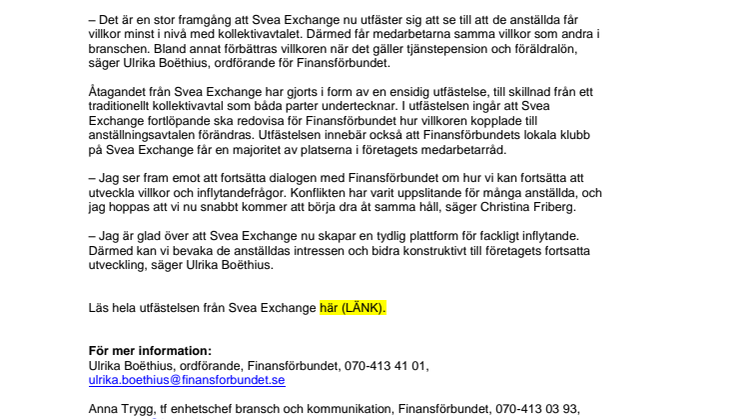 – Det är en stor framgång att Svea Exchange nu utfäster sig att se till att de anställda får villkor minst i nivå med kollektivavtalet. Därmed får medarbetarna samma villkor som andra i branschen. Bland annat förbättras villkoren när det gäller tjänstepension och föräldralön, säger Ulrika Boëthius, ordförande för Finansförbundet.

Åtagandet från Svea Exchange har gjorts i form av en ensidig utfästelse, till skillnad från ett traditionellt kollektivavtal som båda parter undertecknar. I utfästelsen ingår att Svea Exchange fortlöpande ska redovisa för Finansförbundet hur villkoren kopplade till anställningsavtalen förändras. Utfästelsen innebär också att Finansförbundets lokala klubb på Svea Exchange får en majoritet av platserna i företagets medarbetarråd.

– Jag ser fram emot att fortsätta dialogen med Finansförbundet om hur vi kan fortsätta att utveckla villkor och inflytandefrågor. Konflikten har varit uppslitande för många anställda, och jag hoppas att vi nu snabbt kommer att börja dra åt samma håll, säger Christina Friberg.

– Jag är glad över att Svea Exchange nu skapar en tydlig plattform för fackligt inflytande. Därmed kan vi bevaka de anställdas intressen och bidra konstruktivt till företagets fortsatta utveckling, säger Ulrika Boëthius.

Läs hela utfästelsen från Svea Exchange här (LÄNK).

För mer information:
Ulrika Boëthius, ordförande, Finansförbundet, 070-413 41 01, ulrika.boethius@finansforbundet.se

Anna Trygg, tf enhetschef bransch och kommunikation, Finansförbundet, 070-413 03 93,